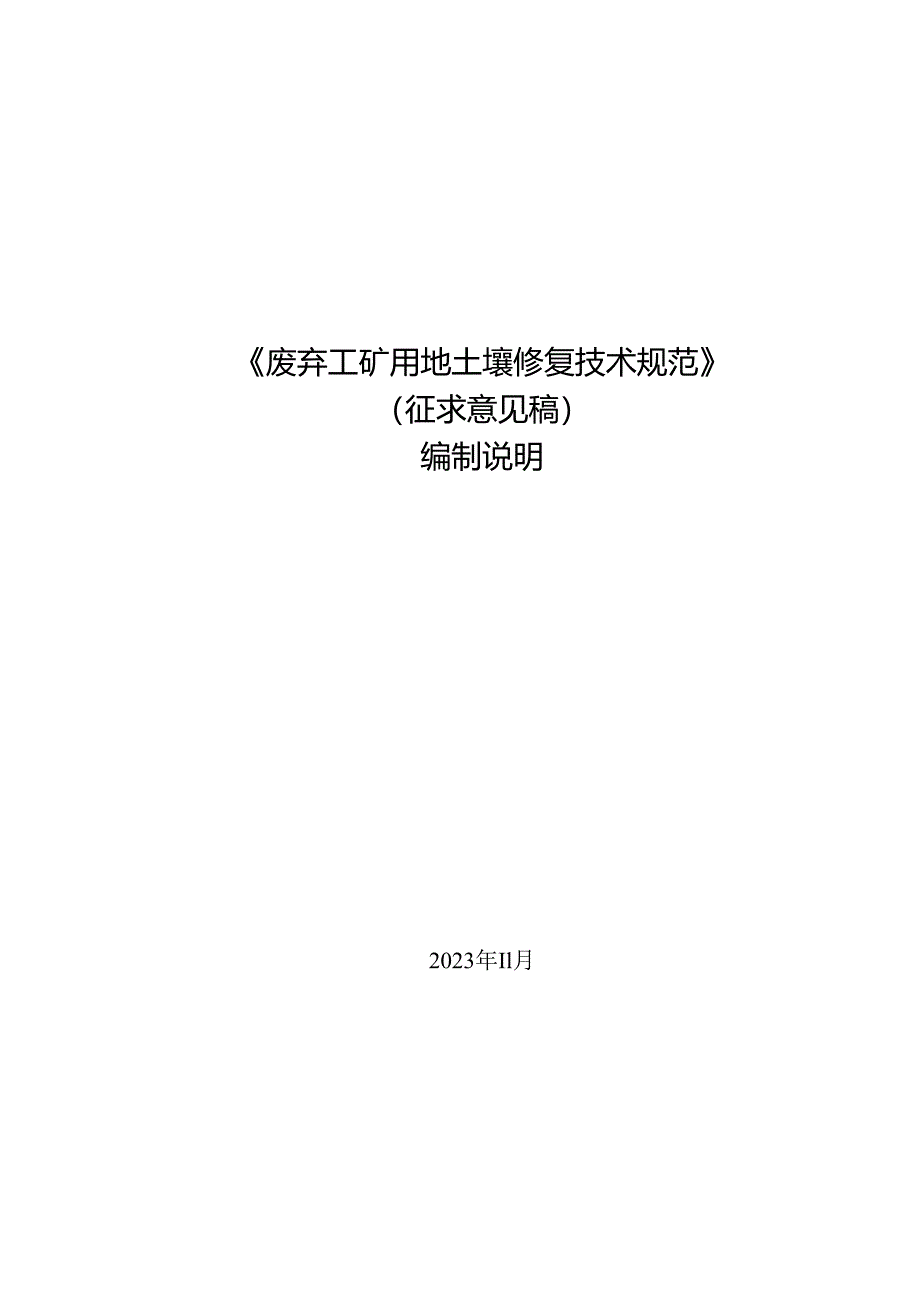 《废弃工矿用地土壤修复技术规范》
（征求意见稿）
编制说明

2023年Il月